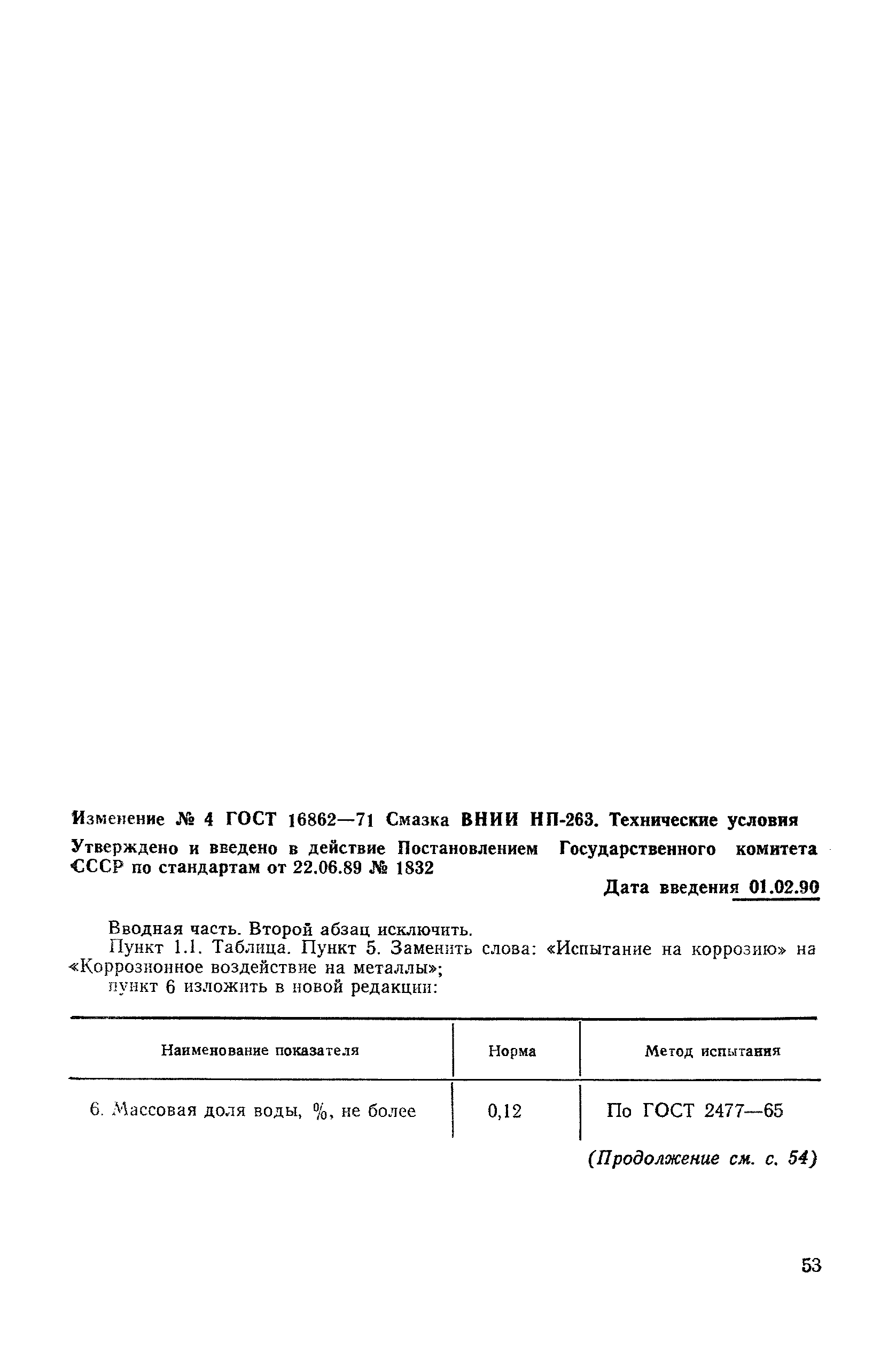 Изменение № 4 ГОСТ 16862—71 Смазка ВНИИ НП-263. Технические условия

Утверждено и введено в действие Постановлением Государственного комитета СССР по стандартам от 22.06.89 № 1832

Дата введения 01.02.90

Вводная часть. Второй абзац исключить.

Пункт 1.1. Таблица. Пункт 5. Заменить слова: «Испытание на коррозию» на «Коррозионное воздействие на металлы»;

пункт 6 изложить в новой редакции:

| Наименование показателя | Норма | Метод испытания |
|---|---|---|
| 6. Массовая доля воды, %, не более | 0,12 | По ГОСТ 2477—65 |

(Продолжение см. с. 54)

53